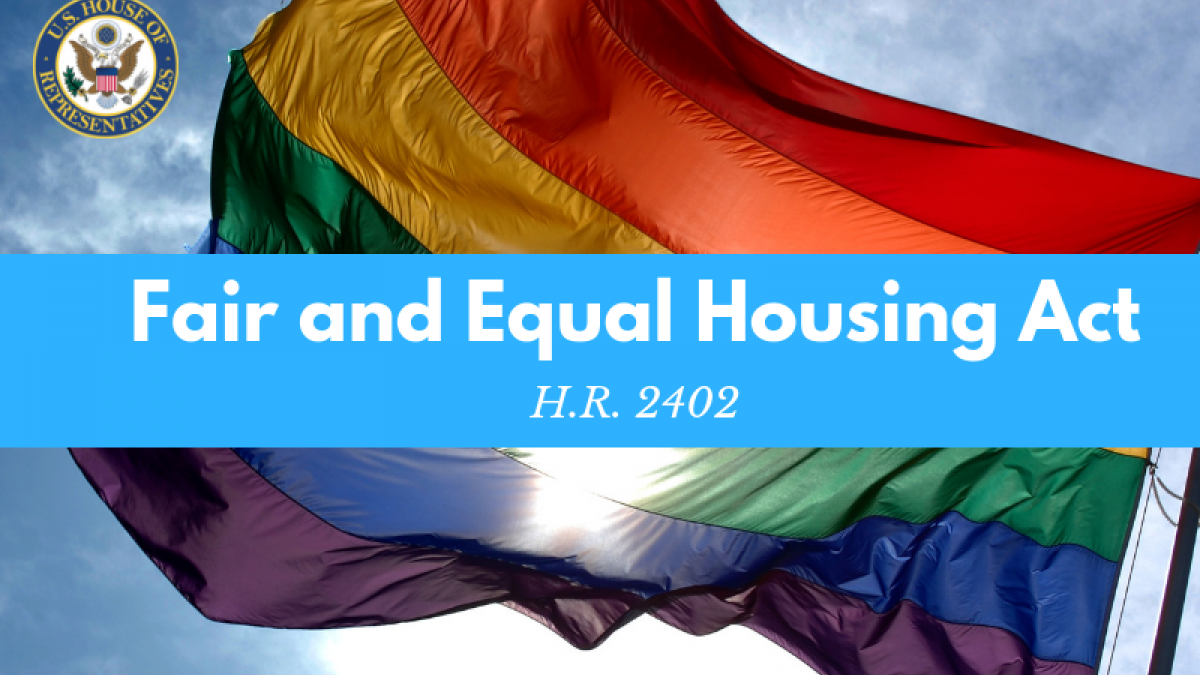 U.S. HOUSE OF REPRESENTATIVES

Fair and Equal Housing Act

H.R. 2402